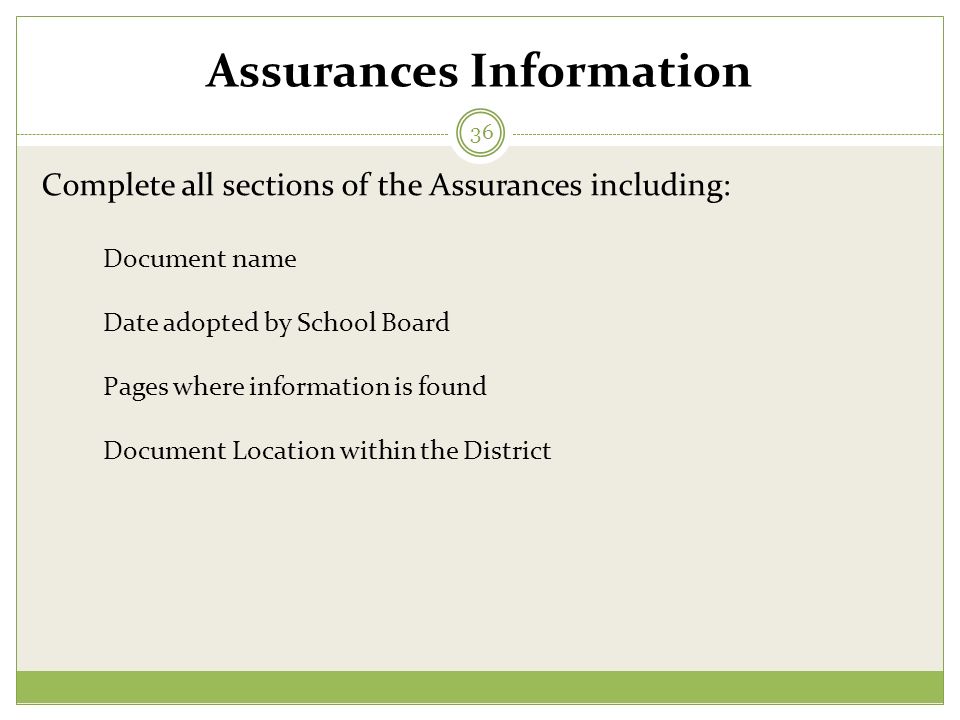 Assurances Information

36

Complete all sections of the Assurances including:

Document name

Date adopted by School Board

Pages where information is found

Document Location within the District